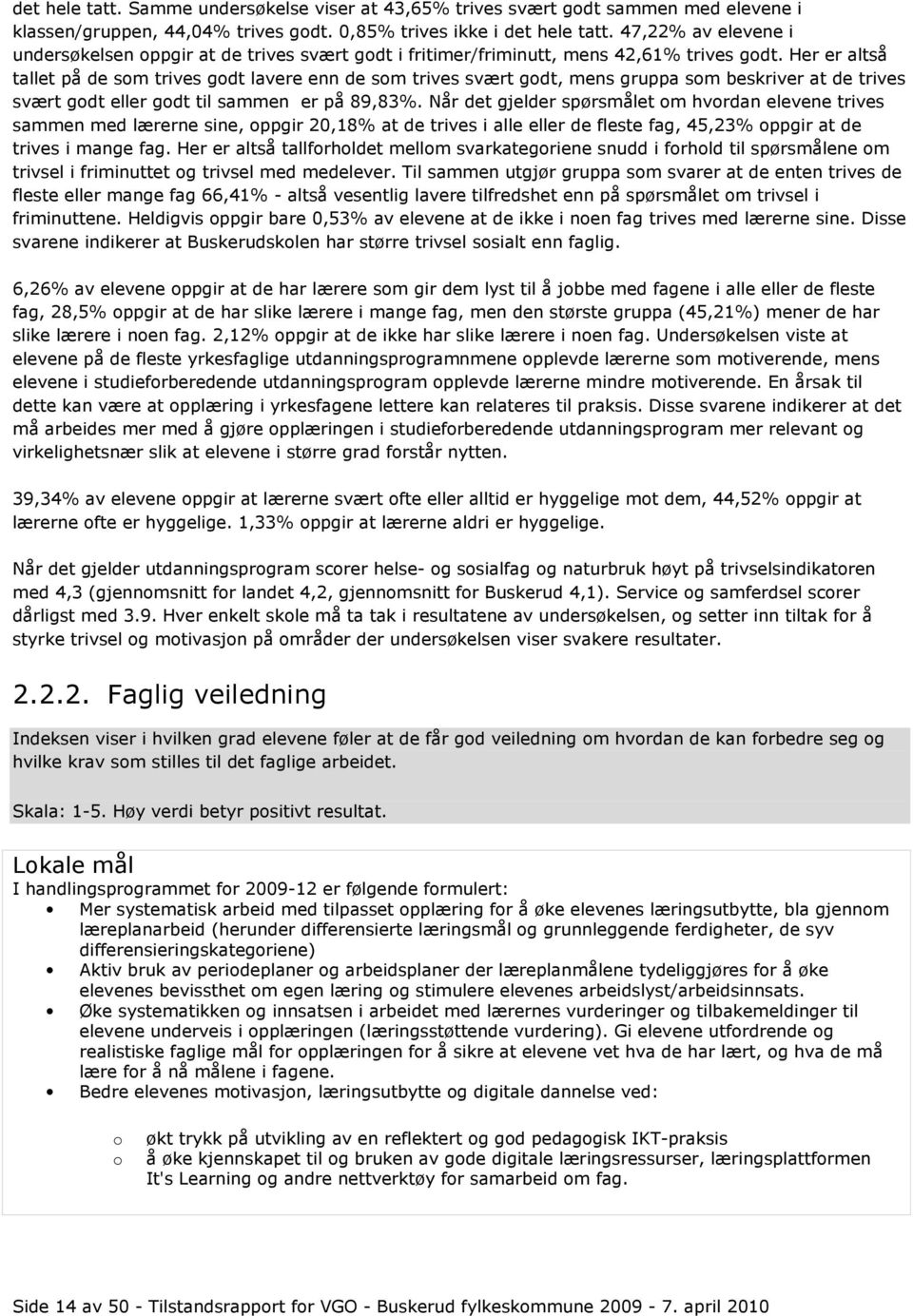 det hele tatt. Samme undersøkelse viser at 43,65% trives svært godt sammen med elevene i klassen/gruppen, 44,04% trives godt. 0,85% trives ikke i det hele tatt. 47,22% av elevene i undersøkelsen oppgir at de trives svært godt i fritimer/friminutt, mens 42,61% trives godt. Her er altså tallet på de som trives godt lavere enn de som trives svært godt, mens gruppa som beskriver at de trives svært godt eller godt til sammen er på 89,83%. Når det gjelder spørsmålet om hvordan elevene trives sammen med lærerne sine, oppgir 20,18% at de trives i alle eller de fleste fag, 45,23% oppgir at de trives i mange fag. Her er altså tallforholdet mellom svarkategoriene snudd i forhold til spørsmålene om trivsel i friminuttet og trivsel med medelever. Til sammen utgjør gruppa som svarer at de enten trives de fleste eller mange fag 66,41% - altså vesentlig lavere tilfredshet enn på spørsmålet om trivsel i friminuttene. Heldigvis oppgir bare 0,53% av elevene at de ikke i noen fag trives med lærerne sine. Disse svarene indikerer at Buskerudskolen har større trivsel sosialt enn faglig.

6,26% av elevene oppgir at de har lærere som gir dem lyst til å jobbe med fagene i alle eller de fleste fag, 28,5% oppgir at de har slike lærere i mange fag, men den største gruppa (45,21%) mener de har slike lærere i noen fag. 2,12% oppgir at de ikke har slike lærere i noen fag. Undersøkelsen viste at elevene på de fleste yrkesfaglige utdanningsprogramnmene opplevde lærerne som motiverende, mens elevene i studieforberedende utdanningsprogram opplevde lærerne mindre motiverende. En årsak til dette kan være at opplæring i yrkesfagene lettere kan relateres til praksis. Disse svarene indikerer at det må arbeides mer med å gjøre opplæringen i studieforberedende utdanningsprogram mer relevant og virkelighetsnær slik at elevene i større grad forstår nytten.

39,34% av elevene oppgir at lærerne svært ofte eller alltid er hyggelige mot dem, 44,52% oppgir at lærerne ofte er hyggelige. 1,33% oppgir at lærerne aldri er hyggelige.

Når det gjelder utdanningsprogram scorer helse- og sosialfag og naturbruk høyt på trivselsindikatoren med 4,3 (gjennomsnitt for landet 4,2, gjennomsnitt for Buskerud 4,1). Service og samferdsel scorer dårligst med 3.9. Hver enkelt skole må ta tak i resultatene av undersøkelsen, og setter inn tiltak for å styrke trivsel og motivasjon på områder der undersøkelsen viser svakere resultater.

2.2.2. Faglig veiledning

Indeksen viser i hvilken grad elevene føler at de får god veiledning om hvordan de kan forbedre seg og hvilke krav som stilles til det faglige arbeidet.

Skala: 1-5. Høy verdi betyr positivt resultat.

Lokale mål
I handlingsprogrammet for 2009-12 er følgende formulert:
• Mer systematisk arbeid med tilpasset opplæring for å øke elevenes læringsutbytte, bla gjennom læreplanarbeid (herunder differensierte læringsmål og grunnleggende ferdigheter, de syv differensieringskategoriene)
• Aktiv bruk av periodeplaner og arbeidsplaner der læreplanmålene tydeliggjøres for å øke elevenes bevissthet om egen læring og stimulere elevenes arbeidslyst/arbeidsinnsats.
• Øke systematikken og innsatsen i arbeidet med lærernes vurderinger og tilbakemeldinger til elevene underveis i opplæringen (læringsstøttende vurdering). Gi elevene utfordrende og realistiske faglige mål for opplæringen for å sikre at elevene vet hva de har lært, og hva de må lære for å nå målene i fagene.
• Bedre elevenes motivasjon, læringsutbytte og digitale dannelse ved:
o økt trykk på utvikling av en reflektert og god pedagogisk IKT-praksis
o å øke kjennskapet til og bruken av gode digitale læringsressurser, læringsplattformen It's Learning og andre nettverktøy for samarbeid om fag.

Side 14 av 50 - Tilstandsrapport for VGO - Buskerud fylkeskommune 2009 - 7. april 2010